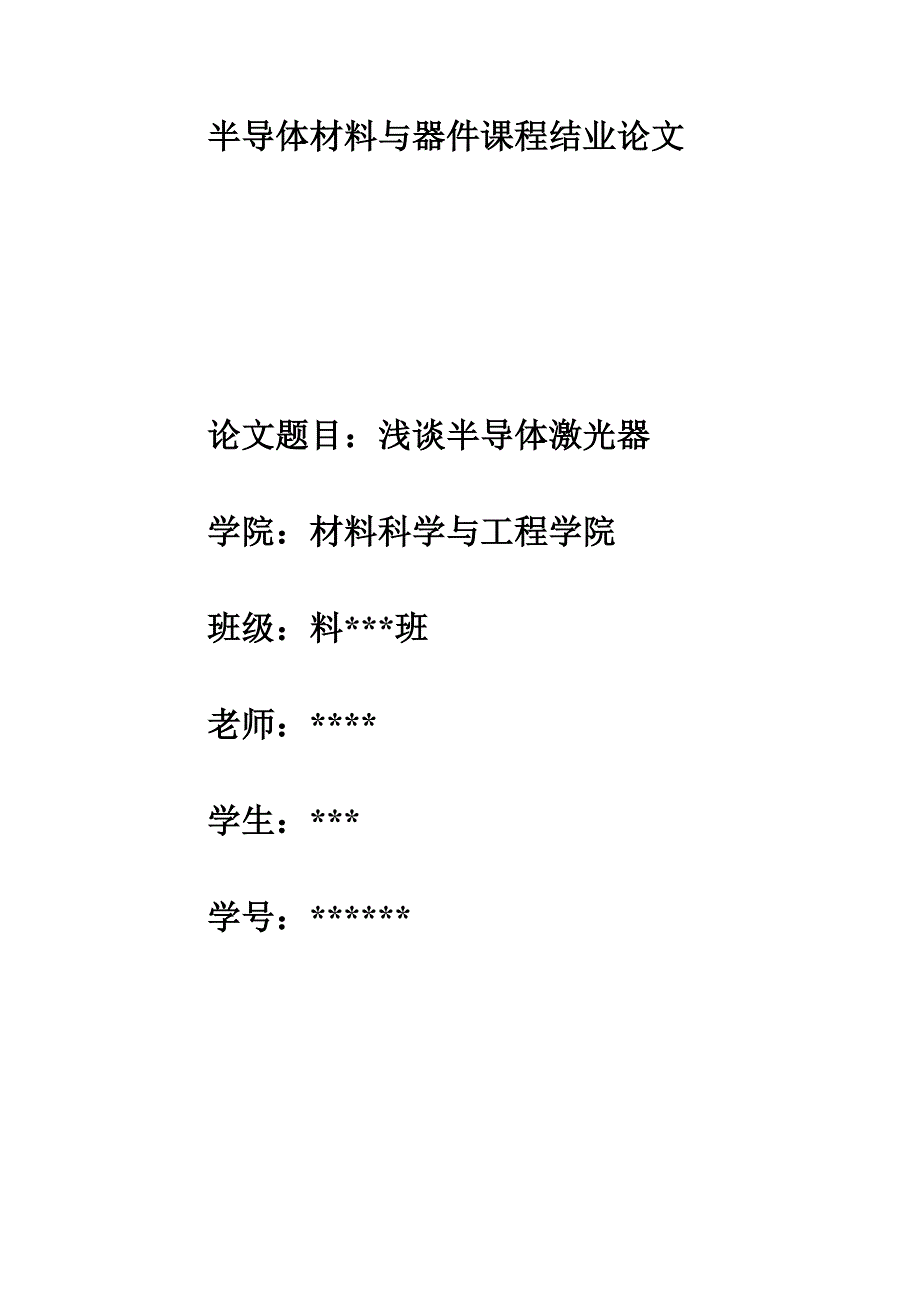 半导体材料与器件课程结业论文

论文题目：浅谈半导体激光器

学院：材料科学与工程学院

班级：料***班

老师：****

学生：***

学号：******